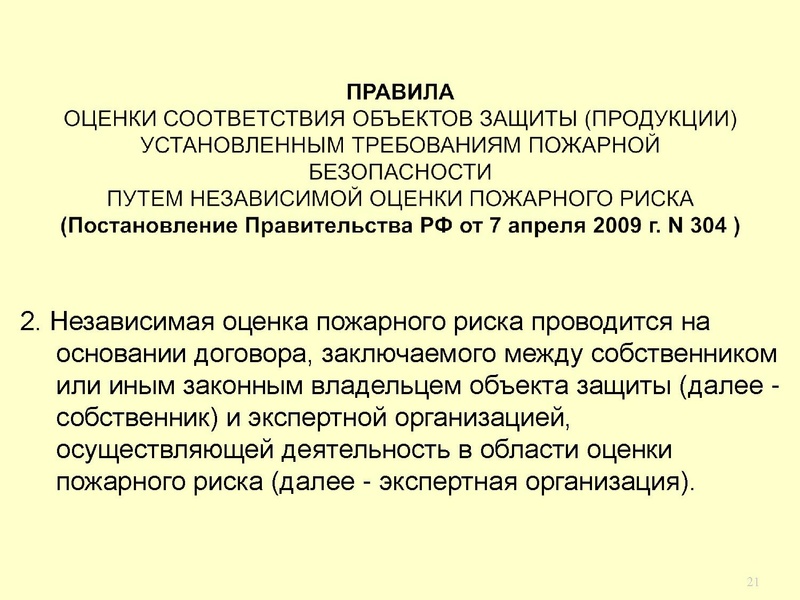 ПРАВИЛА
ОЦЕНКИ СООТВЕТСТВИЯ ОБЪЕКТОВ ЗАЩИТЫ (ПРОДУКЦИИ) УСТАНОВЛЕННЫМ ТРЕБОВАНИЯМ ПОЖАРНОЙ БЕЗОПАСНОСТИ
ПУТЕМ НЕЗАВИСИМОЙ ОЦЕНКИ ПОЖАРНОГО РИСКА
(Постановление Правительства РФ от 7 апреля 2009 г. N 304 )

2. Независимая оценка пожарного риска проводится на основании договора, заключаемого между собственником или иным законным владельцем объекта защиты (далее - собственник) и экспертной организацией, осуществляющей деятельность в области оценки пожарного риска (далее - экспертная организация).

21